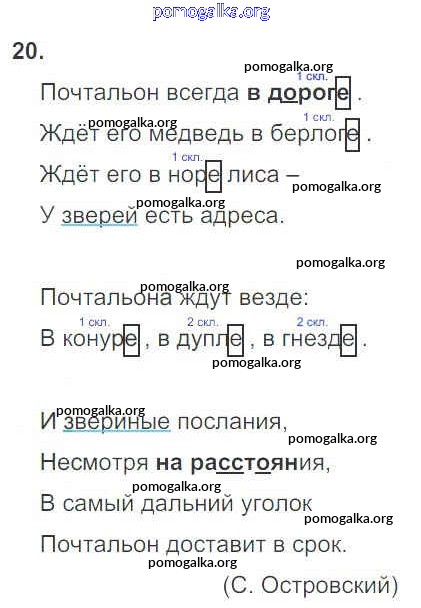 20.

1 скл.

Почтальон всегда в дороге .

1 скл.

Ждёт его медведь в берлоге .

1 скл.

Ждёт его в норе лиса –

У зверей есть адреса.

Почтальона ждут везде:

1 скл. 2 скл. 2 скл.

В конуре , в дупле , в гнезде .

И звериные послания,

Несмотря на расстояния,

В самый дальний уголок

Почтальон доставит в срок.

(С. Островский)

pomogalka.org